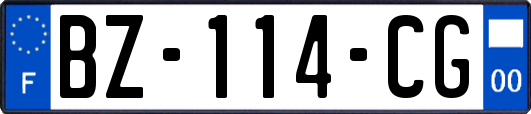 F
BZ-114-CG
00